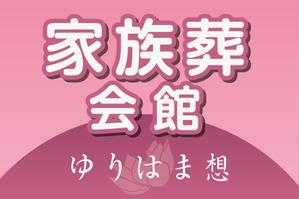 家族葬
会館

ゆりはま想